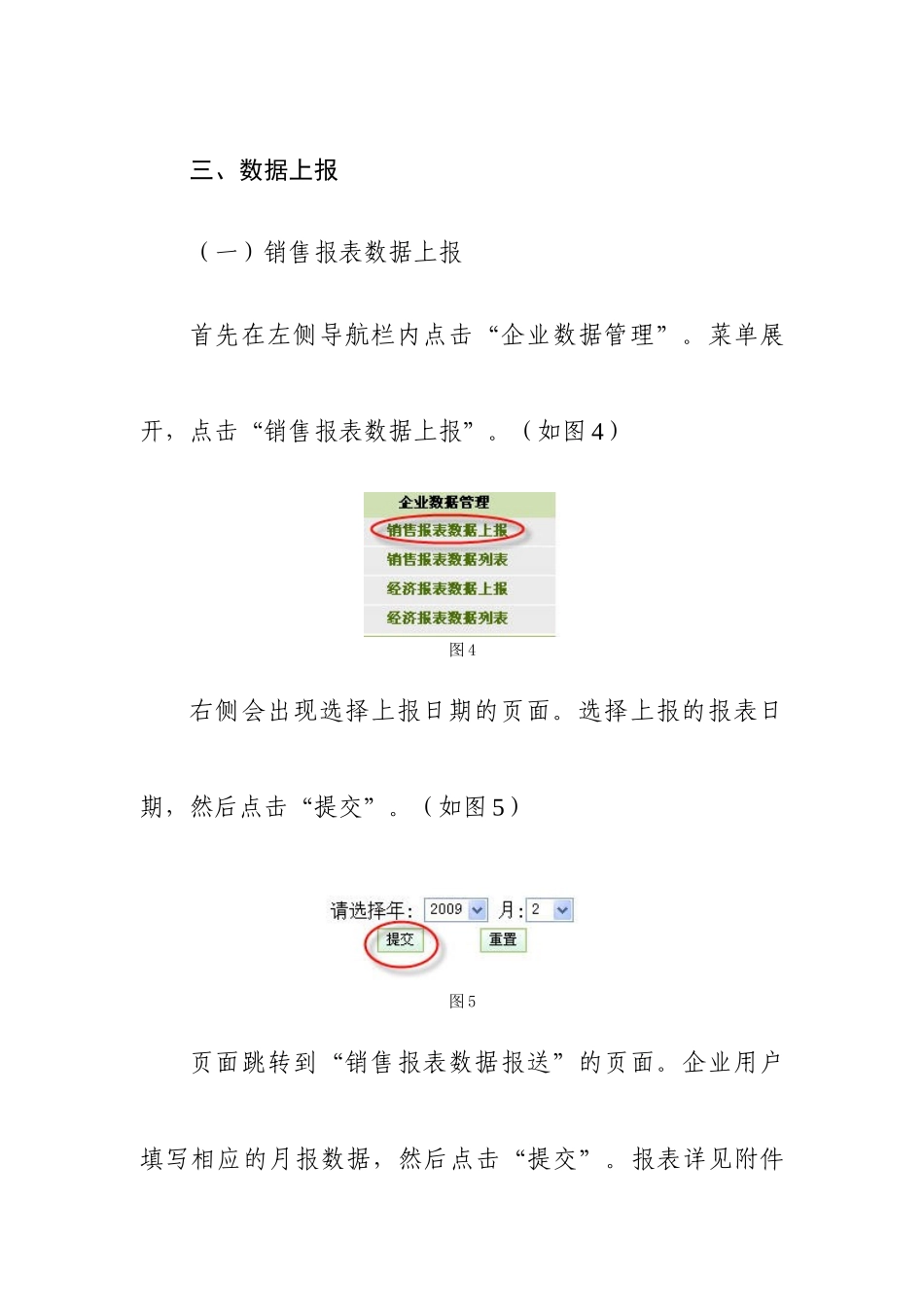 三、数据上报

（一）销售报表数据上报

首先在左侧导航栏内点击“企业数据管理”。菜单展开，点击“销售报表数据上报”。（如图4）

企业数据管理
销售报表数据上报
销售报表数据列表
经济报表数据上报
经济报表数据列表

图4

右侧会出现选择上报日期的页面。选择上报的报表日期，然后点击“提交”。（如图5）

请选择年: 2009 月: 2
提交 重置

图5

页面跳转到“销售报表数据报送”的页面。企业用户填写相应的月报数据，然后点击“提交”。报表详见附件